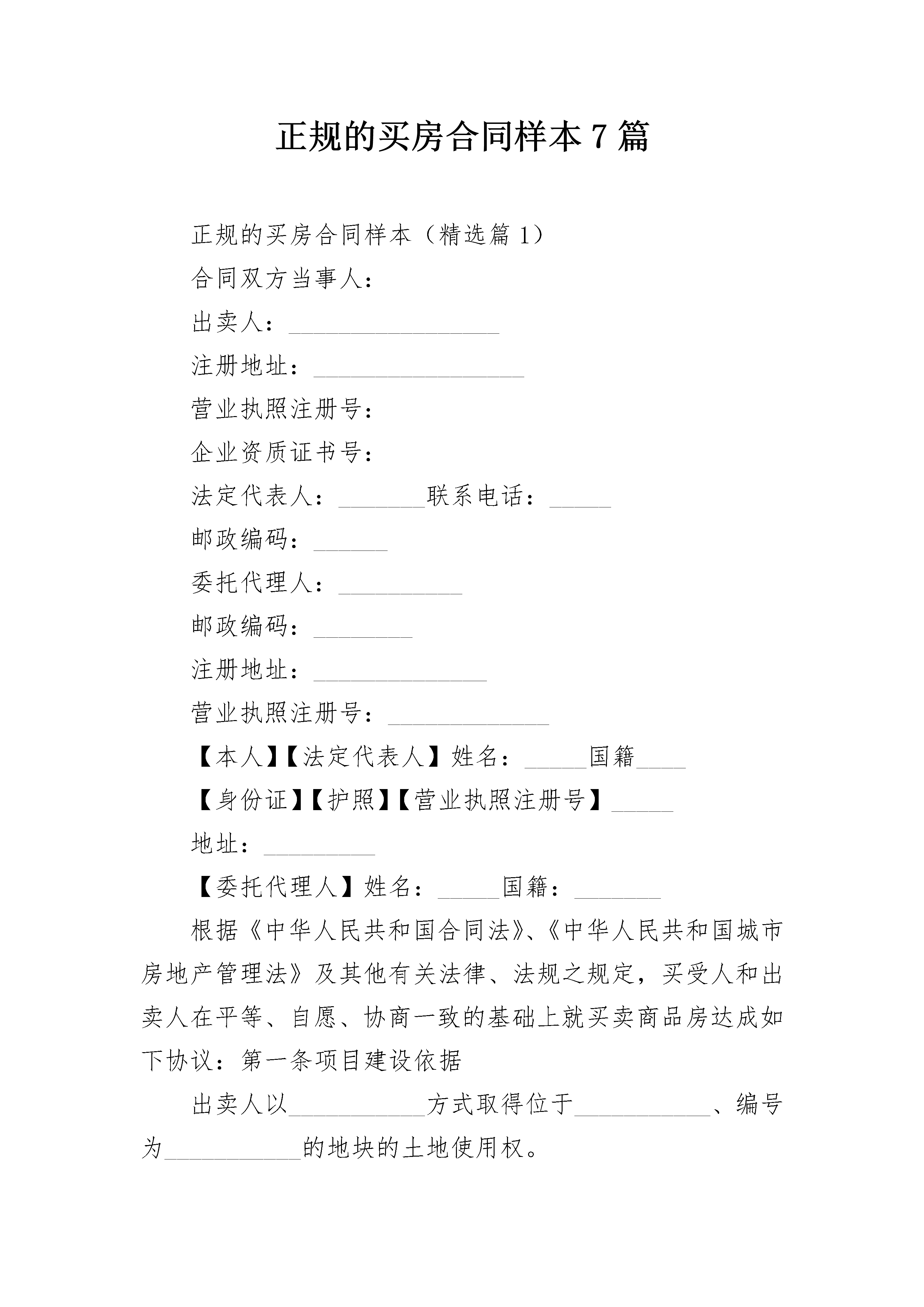 正规的买房合同样本 7 篇

正规的买房合同样本（精选篇 1）

合同双方当事人：

出卖人：_________________

注册地址：_________________

营业执照注册号：

企业资质证书号：

法定代表人：_______联系电话：_____

邮政编码：______

委托代理人：__________

邮政编码：________

注册地址：______________

营业执照注册号：_____________

【本人】【法定代表人】姓名：_____国籍____

【身份证】【护照】【营业执照注册号】_____

地址：_________

【委托代理人】姓名：_____国籍：_______

根据《中华人民共和国合同法》、《中华人民共和国城市房地产管理法》及其他有关法律、法规之规定，买受人和出卖人在平等、自愿、协商一致的基础上就买卖商品房达成如下协议：第一条项目建设依据

出卖人以___________方式取得位于___________、编号为___________的地块的土地使用权。